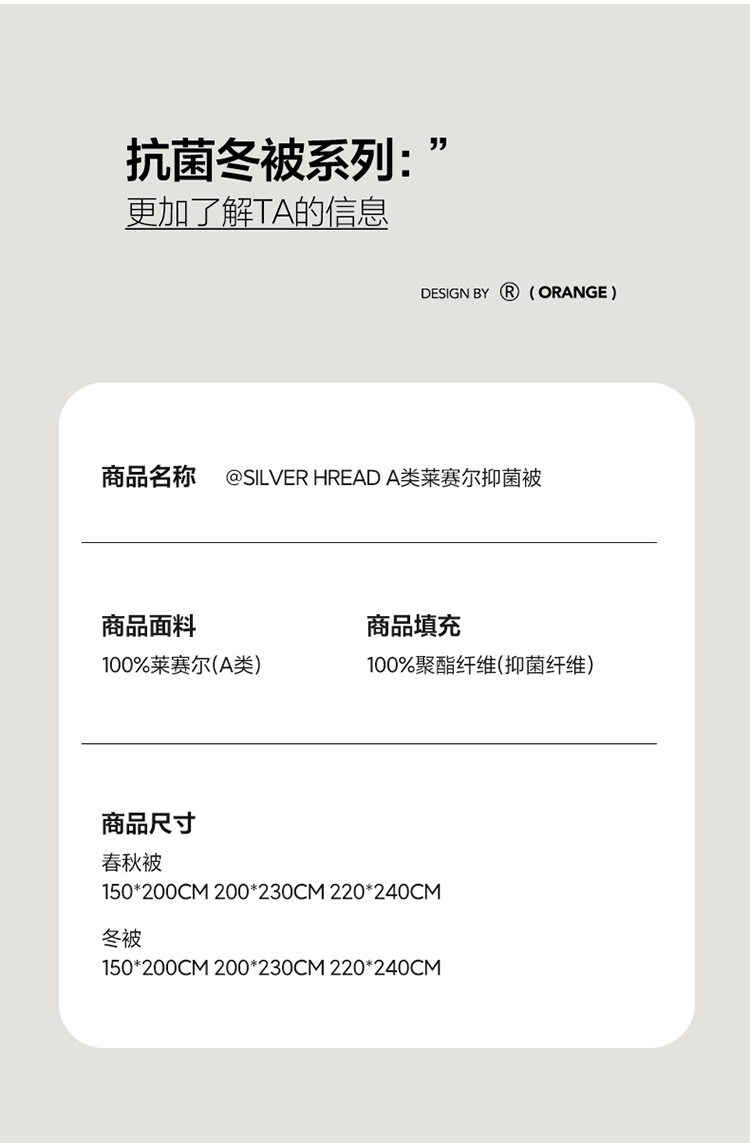 抗菌冬被系列：”
更加了解TA的信息

DESIGN BY ® ( ORANGE )

商品名称 @SILVER HREAD A类莱赛尔抑菌被

商品面料
100%莱赛尔(A类)

商品填充
100%聚酯纤维(抑菌纤维)

商品尺寸
春秋被
150*200CM 200*230CM 220*240CM

冬被
150*200CM 200*230CM 220*240CM